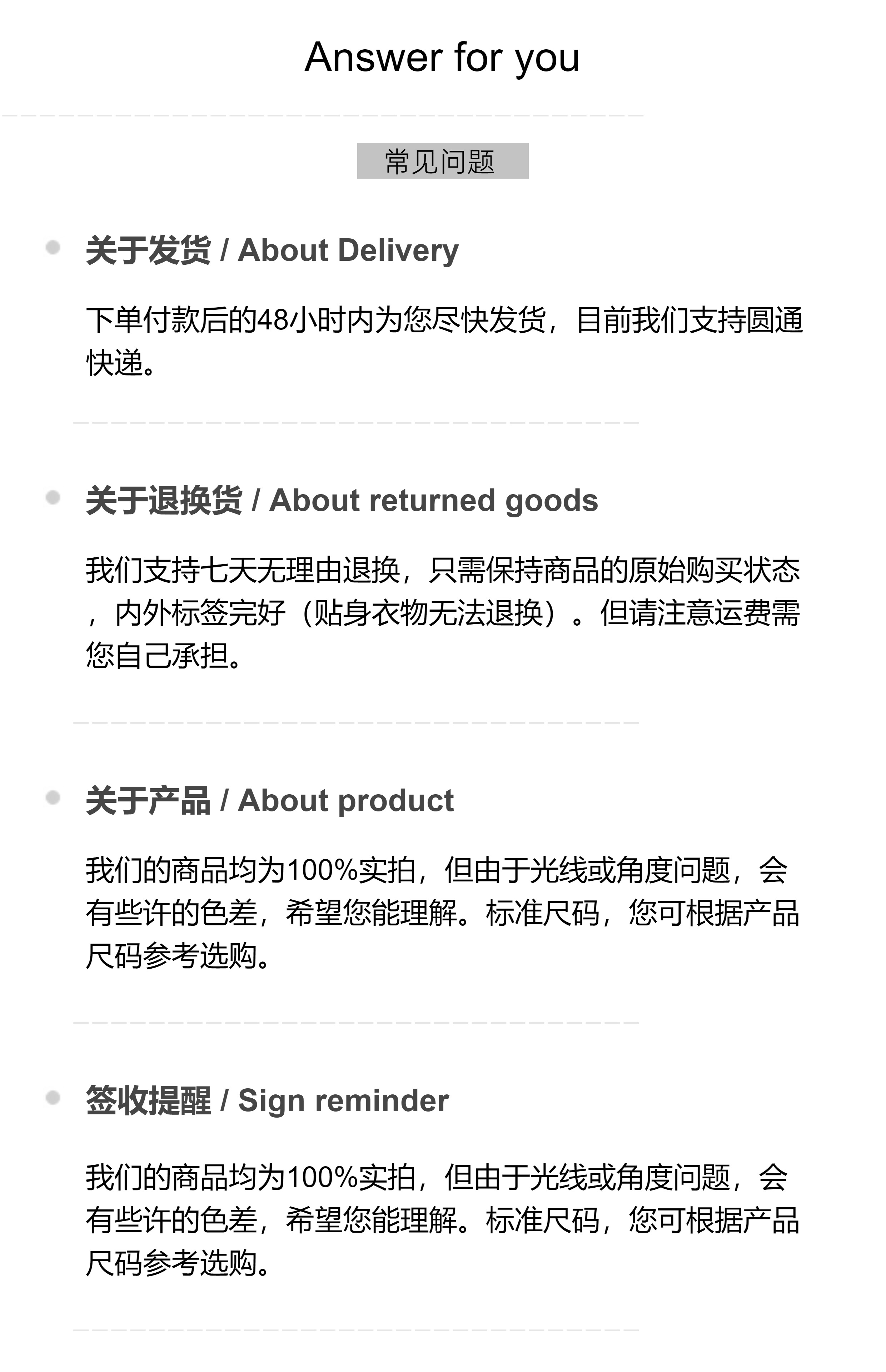 Answer for you

常见问题

• 关于发货 / About Delivery

下单付款后的48小时内为您尽快发货，目前我们支持圆通快递。

• 关于退换货 / About returned goods

我们支持七天无理由退换，只需保持商品的原始购买状态，内外标签完好（贴身衣物无法退换）。但请注意运费需您自己承担。

• 关于产品 / About product

我们的商品均为100%实拍，但由于光线或角度问题，会有些许的色差，希望您能理解。标准尺码，您可根据产品尺码参考选购。

• 签收提醒 / Sign reminder

我们的商品均为100%实拍，但由于光线或角度问题，会有些许的色差，希望您能理解。标准尺码，您可根据产品尺码参考选购。